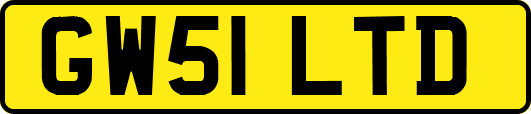 GW51 LTD